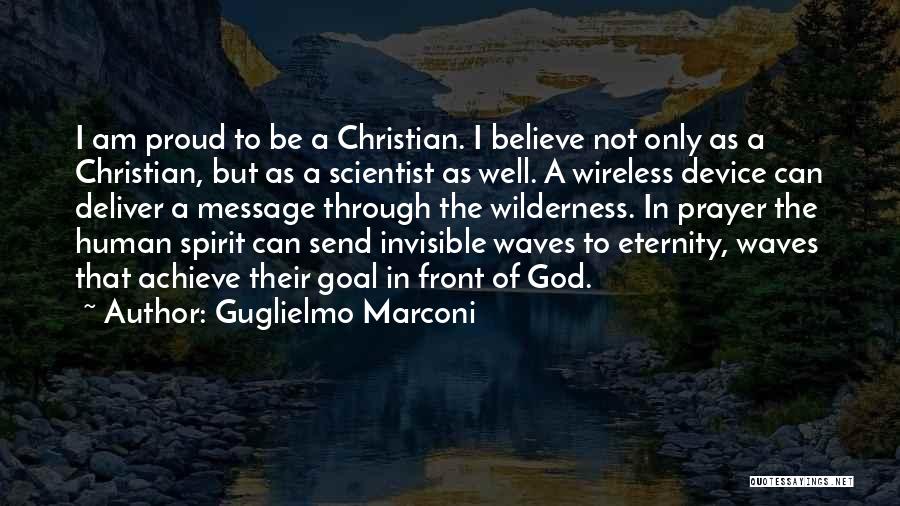 I am proud to be a Christian. I believe not only as a Christian, but as a scientist as well. A wireless device can deliver a message through the wilderness. In prayer the human spirit can send invisible waves to eternity, waves that achieve their goal in front of God.

~ Author: Guglielmo Marconi

QUOTESSAYINGS.NET